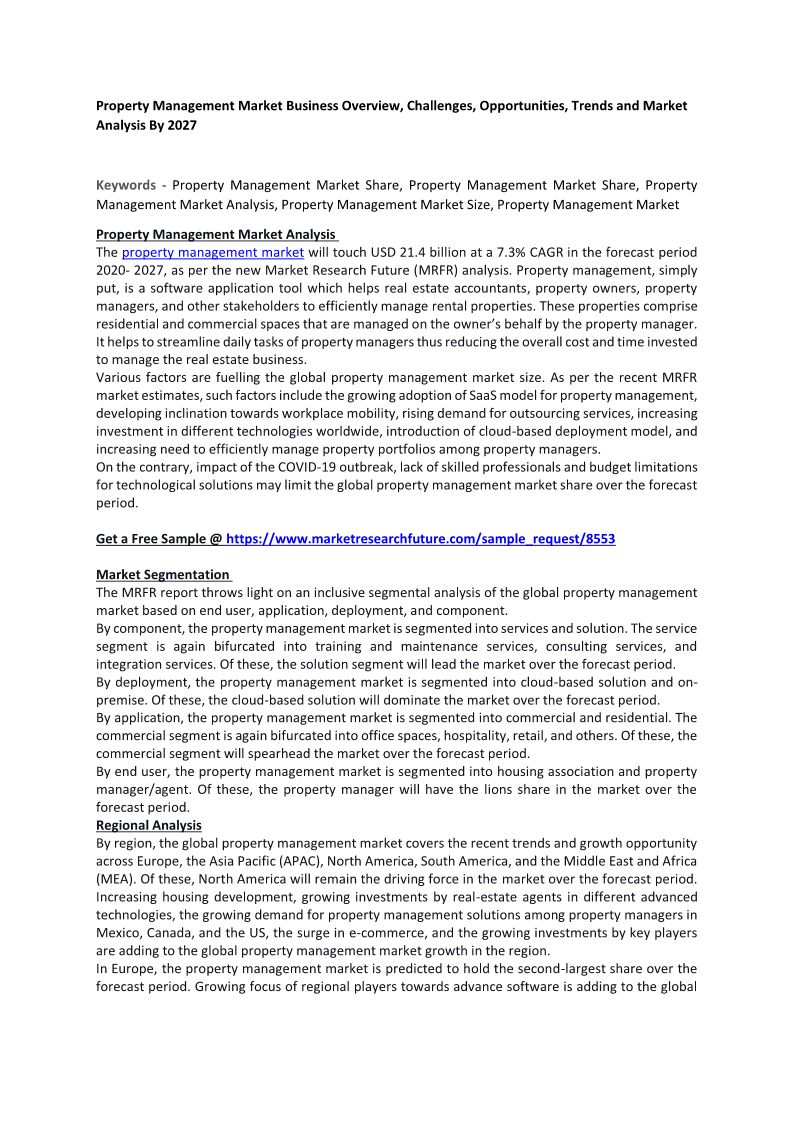 Property Management Market Business Overview, Challenges, Opportunities, Trends and Market Analysis By 2027

Keywords - Property Management Market Share, Property Management Market Share, Property Management Market Analysis, Property Management Market Size, Property Management Market

Property Management Market Analysis
The property management market will touch USD 21.4 billion at a 7.3% CAGR in the forecast period 2020- 2027, as per the new Market Research Future (MRFR) analysis. Property management, simply put, is a software application tool which helps real estate accountants, property owners, property managers, and other stakeholders to efficiently manage rental properties. These properties comprise residential and commercial spaces that are managed on the owner's behalf by the property manager. It helps to streamline daily tasks of property managers thus reducing the overall cost and time invested to manage the real estate business.
Various factors are fuelling the global property management market size. As per the recent MRFR market estimates, such factors include the growing adoption of SaaS model for property management, developing inclination towards workplace mobility, rising demand for outsourcing services, increasing investment in different technologies worldwide, introduction of cloud-based deployment model, and increasing need to efficiently manage property portfolios among property managers.
On the contrary, impact of the COVID-19 outbreak, lack of skilled professionals and budget limitations for technological solutions may limit the global property management market share over the forecast period.

Get a Free Sample @ https://www.marketresearchfuture.com/sample_request/8553

Market Segmentation
The MRFR report throws light on an inclusive segmental analysis of the global property management market based on end user, application, deployment, and component.
By component, the property management market is segmented into services and solution. The service segment is again bifurcated into training and maintenance services, consulting services, and integration services. Of these, the solution segment will lead the market over the forecast period.
By deployment, the property management market is segmented into cloud-based solution and on-premise. Of these, the cloud-based solution will dominate the market over the forecast period.
By application, the property management market is segmented into commercial and residential. The commercial segment is again bifurcated into office spaces, hospitality, retail, and others. Of these, the commercial segment will spearhead the market over the forecast period.
By end user, the property management market is segmented into housing association and property manager/agent. Of these, the property manager will have the lions share in the market over the forecast period.
Regional Analysis
By region, the global property management market covers the recent trends and growth opportunity across Europe, the Asia Pacific (APAC), North America, South America, and the Middle East and Africa (MEA). Of these, North America will remain the driving force in the market over the forecast period. Increasing housing development, growing investments by real-estate agents in different advanced technologies, the growing demand for property management solutions among property managers in Mexico, Canada, and the US, the surge in e-commerce, and the growing investments by key players are adding to the global property management market growth in the region.
In Europe, the property management market is predicted to hold the second-largest share over the forecast period. Growing focus of regional players towards advance software is adding to the global